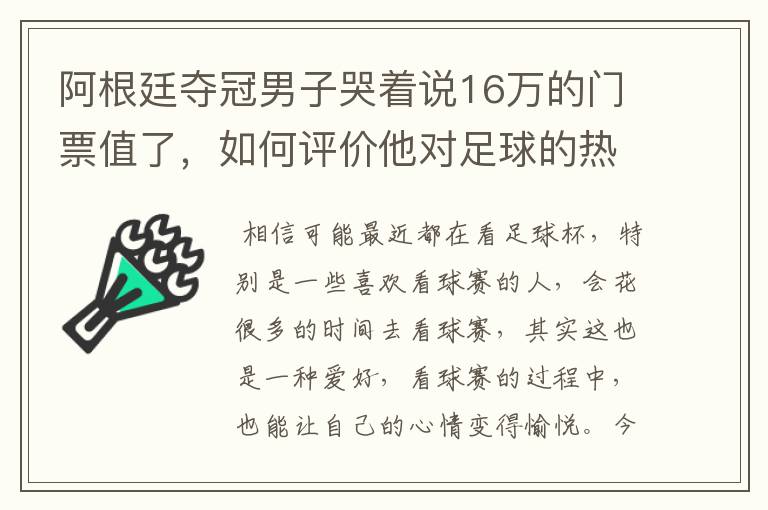 阿根廷夺冠男子哭着说16万的门票值了，如何评价他对足球的热

相信可能最近都在看足球杯，特别是一些喜欢看球赛的人，会花很多的时间去看球赛，其实这也是一种爱好，看球赛的过程中，也能让自己的心情变得愉悦。今